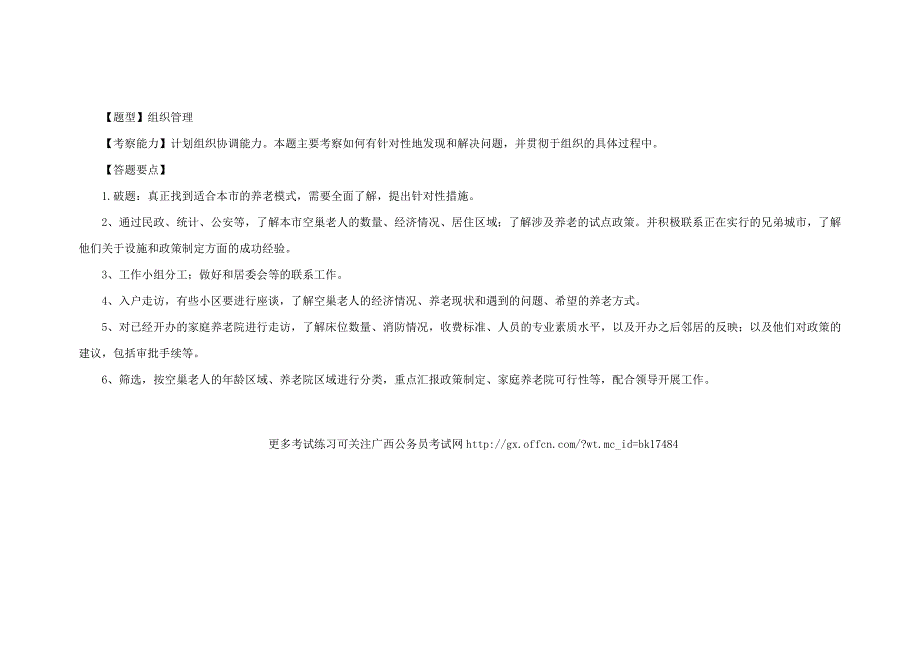 【题型】组织管理

【考察能力】计划组织协调能力。本题主要考察如何有针对性地发现和解决问题，并贯彻于组织的具体过程中。

【答题要点】

1.破题：真正找到适合本市的养老模式，需要全面了解，提出针对性措施。

2、通过民政、统计、公安等，了解本市空巢老人的数量、经济情况、居住区域；了解涉及养老的试点政策。并积极联系正在实行的兄弟城市，了解他们关于设施和政策制定方面的成功经验。

3、工作小组分工；做好和居委会等的联系工作。

4、入户走访，有些小区要进行座谈，了解空巢老人的经济情况、养老现状和遇到的问题、希望的养老方式。

5、对已经开办的家庭养老院进行走访，了解床位数量、消防情况，收费标准、人员的专业素质水平，以及开办之后邻居的反映；以及他们对政策的建议，包括审批手续等。

6、筛选，按空巢老人的年龄区域、养老院区域进行分类，重点汇报政策制定、家庭养老院可行性等，配合领导开展工作。

更多考试练习可关注广西公务员考试网 http://gx.offcn.com/?wt.mc_id=bk17484